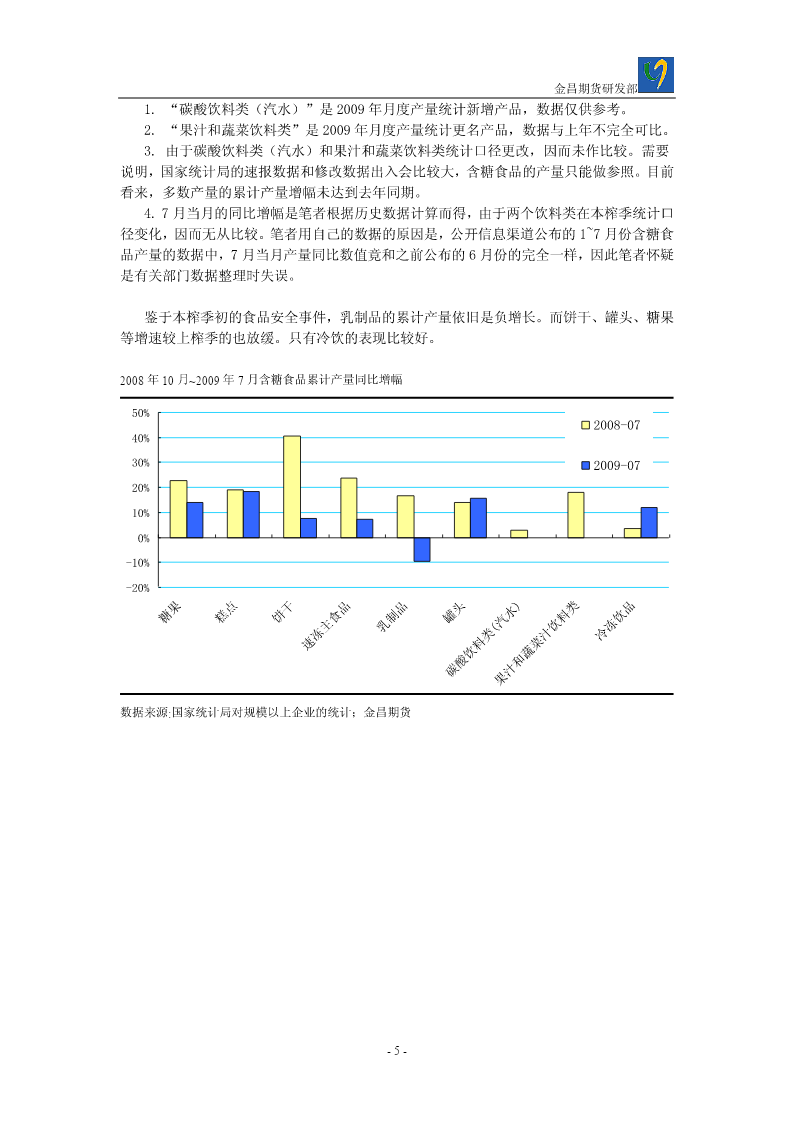 金昌期货研发部

1. “碳酸饮料类（汽水）”是 2009 年月度产量统计新增产品，数据仅供参考。

2. “果汁和蔬菜饮料类”是 2009 年月度产量统计更名产品，数据与上年不完全可比。

3. 由于碳酸饮料类（汽水）和果汁和蔬菜饮料类统计口径更改，因而未作比较。需要说明，国家统计局的速报数据和修改数据出入会比较大，含糖食品的产量只能做参照。目前看来，多数产量的累计产量增幅未达到去年同期。

4. 7 月当月的同比增幅是笔者根据历史数据计算而得，由于两个饮料类在本榨季统计口径变化，因而无从比较。笔者用自己的数据的原因是，公开信息渠道公布的 1~7 月份含糖食品产量的数据中，7 月当月产量同比数值竟和之前公布的 6 月份的完全一样，因此笔者怀疑是有关部门数据整理时失误。

鉴于本榨季初的食品安全事件，乳制品的累计产量依旧是负增长。而饼干、罐头、糖果等增速较上榨季的也放缓。只有冷饮的表现比较好。

2008 年 10 月~2009 年 7 月含糖食品累计产量同比增幅

50%
40%
30%
20%
10%
0%
-10%
-20%

2008-07
2009-07

糖果
糕点
饼干
速冻主食品
乳制品
罐头
碳酸饮料类(汽水)
果汁和蔬菜汁饮料类
冷冻饮品

数据来源:国家统计局对规模以上企业的统计；金昌期货

- 5 -